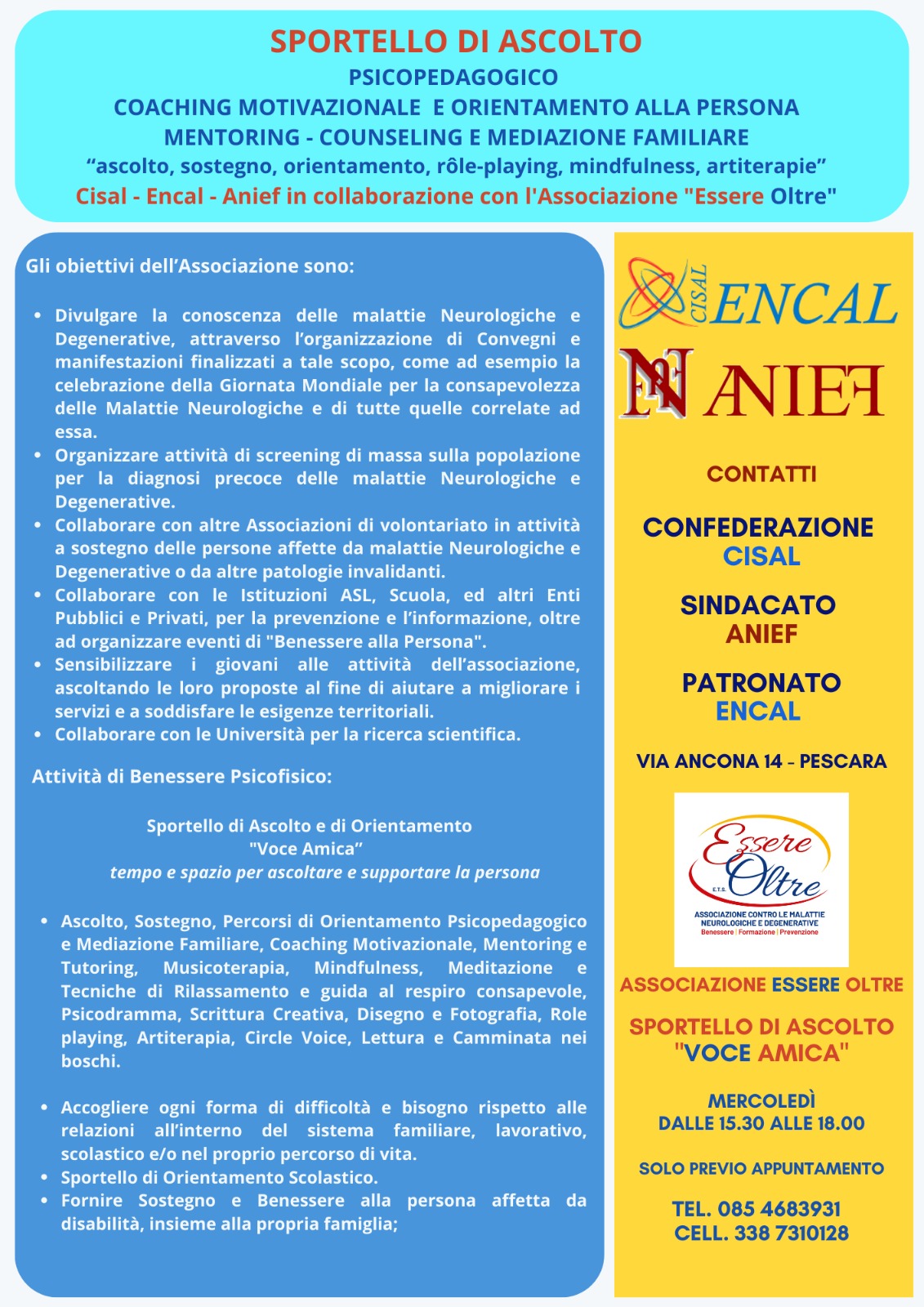 SPORTELLO DI ASCOLTO
PSICOPEDAGOGICO
COACHING MOTIVAZIONALE E ORIENTAMENTO ALLA PERSONA
MENTORING - COUNSELING E MEDIAZIONE FAMILIARE
“ascolto, sostegno, orientamento, rôle-playing, mindfulness, artiterapie”
Cisal - Encal - Anief in collaborazione con l'Associazione "Essere Oltre"

Gli obiettivi dell’Associazione sono:

• Divulgare la conoscenza delle malattie Neurologiche e Degenerative, attraverso l’organizzazione di Convegni e manifestazioni finalizzati a tale scopo, come ad esempio la celebrazione della Giornata Mondiale per la consapevolezza delle Malattie Neurologiche e di tutte quelle correlate ad essa.
• Organizzare attività di screening di massa sulla popolazione per la diagnosi precoce delle malattie Neurologiche e Degenerative.
• Collaborare con altre Associazioni di volontariato in attività a sostegno delle persone affette da malattie Neurologiche e Degenerative o da altre patologie invalidanti.
• Collaborare con le Istituzioni ASL, Scuola, ed altri Enti Pubblici e Privati, per la prevenzione e l’informazione, oltre ad organizzare eventi di "Benessere alla Persona".
• Sensibilizzare i giovani alle attività dell’associazione, ascoltando le loro proposte al fine di aiutare a migliorare i servizi e a soddisfare le esigenze territoriali.
• Collaborare con le Università per la ricerca scientifica.

Attività di Benessere Psicofisico:

Sportello di Ascolto e di Orientamento
"Voce Amica”
tempo e spazio per ascoltare e supportare la persona

• Ascolto, Sostegno, Percorsi di Orientamento Psicopedagogico e Mediazione Familiare, Coaching Motivazionale, Mentoring e Tutoring, Musicoterapia, Mindfulness, Meditazione e Tecniche di Rilassamento e guida al respiro consapevole, Psicodramma, Scrittura Creativa, Disegno e Fotografia, Role playing, Artiterapia, Circle Voice, Lettura e Camminata nei boschi.

• Accogliere ogni forma di difficoltà e bisogno rispetto alle relazioni all’interno del sistema familiare, lavorativo, scolastico e/o nel proprio percorso di vita.
• Sportello di Orientamento Scolastico.
• Fornire Sostegno e Benessere alla persona affetta da disabilità, insieme alla propria famiglia;

CISAL ENCAL
ANIEF

CONTATTI

CONFEDERAZIONE
CISAL

SINDACATO
ANIEF

PATRONATO
ENCAL

VIA ANCONA 14 - PESCARA

Essere Oltre
E.T.S.
ASSOCIAZIONE CONTRO LE MALATTIE NEUROLOGICHE E DEGENERATIVE
Benessere | Formazione | Prevenzione

ASSOCIAZIONE ESSERE OLTRE

SPORTELLO DI ASCOLTO
"VOCE AMICA"

MERCOLEDÌ
DALLE 15.30 ALLE 18.00

SOLO PREVIO APPUNTAMENTO

TEL. 085 4683931
CELL. 338 7310128